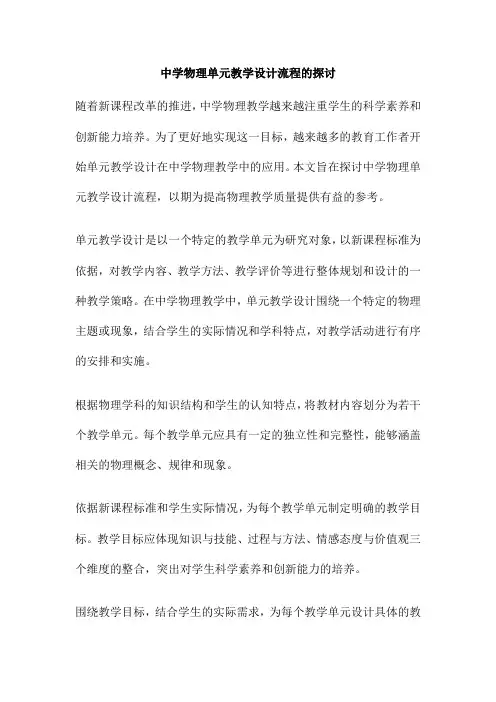 中学物理单元教学设计流程的探讨

随着新课程改革的推进，中学物理教学越来越注重学生的科学素养和创新能力培养。为了更好地实现这一目标，越来越多的教育工作者开始单元教学设计在中学物理教学中的应用。本文旨在探讨中学物理单元教学设计流程，以期为提高物理教学质量提供有益的参考。

单元教学设计是以一个特定的教学单元为研究对象，以新课程标准为依据，对教学内容、教学方法、教学评价等进行整体规划和设计的一种教学策略。在中学物理教学中，单元教学设计围绕一个特定的物理主题或现象，结合学生的实际情况和学科特点，对教学活动进行有序的安排和实施。

根据物理学科的知识结构和学生的认知特点，将教材内容划分为若干个教学单元。每个教学单元应具有一定的独立性和完整性，能够涵盖相关的物理概念、规律和现象。

依据新课程标准和学生实际情况，为每个教学单元制定明确的教学目标。教学目标应体现知识与技能、过程与方法、情感态度与价值观三个维度的整合，突出对学生科学素养和创新能力的培养。

围绕教学目标，结合学生的实际需求，为每个教学单元设计具体的教